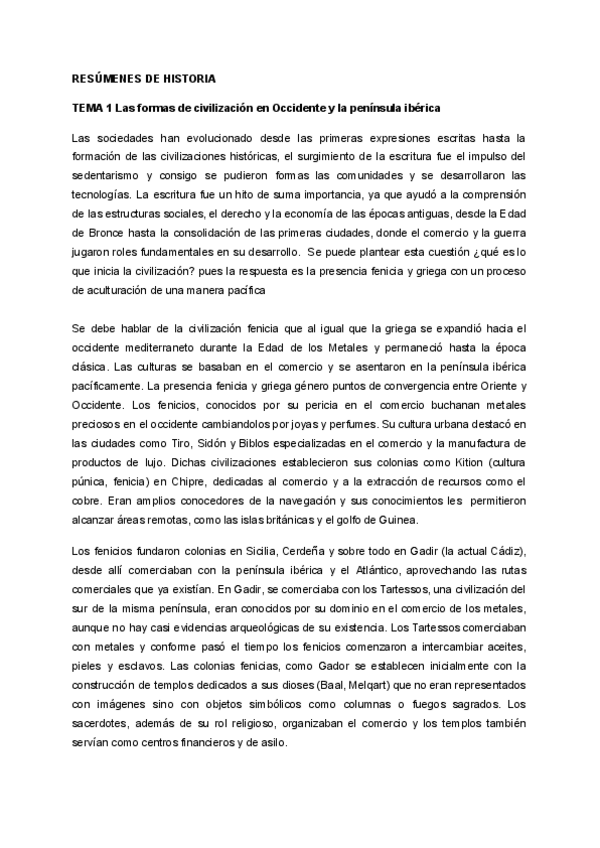 RESÚMENES DE HISTORIA

TEMA 1 Las formas de civilización en Occidente y la península ibérica

Las sociedades han evolucionado desde las primeras expresiones escritas hasta la formación de las civilizaciones históricas, el surgimiento de la escritura fue el impulso del sedentarismo y consigo se pudieron formas las comunidades y se desarrollaron las tecnologías. La escritura fue un hito de suma importancia, ya que ayudó a la comprensión de las estructuras sociales, el derecho y la economía de las épocas antiguas, desde la Edad de Bronce hasta la consolidación de las primeras ciudades, donde el comercio y la guerra jugaron roles fundamentales en su desarrollo. Se puede plantear esta cuestión ¿qué es lo que inicia la civilización? pues la respuesta es la presencia fenicia y griega con un proceso de aculturación de una manera pacífica

Se debe hablar de la civilización fenicia que al igual que la griega se expandió hacia el occidente mediterraneto durante la Edad de los Metales y permaneció hasta la época clásica. Las culturas se basaban en el comercio y se asentaron en la península ibérica pacíficamente. La presencia fenicia y griega género puntos de convergencia entre Oriente y Occidente. Los fenicios, conocidos por su pericia en el comercio buchanan metales preciosos en el occidente cambiandolos por joyas y perfumes. Su cultura urbana destacó en las ciudades como Tiro, Sidón y Biblos especializadas en el comercio y la manufactura de productos de lujo. Dichas civilizaciones establecieron sus colonias como Kition (cultura púnica, fenicia) en Chipre, dedicadas al comercio y a la extracción de recursos como el cobre. Eran amplios conocedores de la navegación y sus conocimientos les permitieron alcanzar áreas remotas, como las islas británicas y el golfo de Guinea.

Los fenicios fundaron colonias en Sicilia, Cerdeña y sobre todo en Gadir (la actual Cádiz), desde allí comerciaban con la península ibérica y el Atlántico, aprovechando las rutas comerciales que ya existían. En Gadir, se comerciaba con los Tartessos, una civilización del sur de la misma península, eran conocidos por su dominio en el comercio de los metales, aunque no hay casi evidencias arqueológicas de su existencia. Los Tartessos comerciaban con metales y conforme pasó el tiempo los fenicios comenzaron a intercambiar aceites, pieles y esclavos. Las colonias fenicias, como Gador se establecen inicialmente con la construcción de templos dedicados a sus dioses (Baal, Melqart) que no eran representados con imágenes sino con objetos simbólicos como columnas o fuegos sagrados. Los sacerdotes, además de su rol religioso, organizaban el comercio y los templos también servían como centros financieros y de asilo.